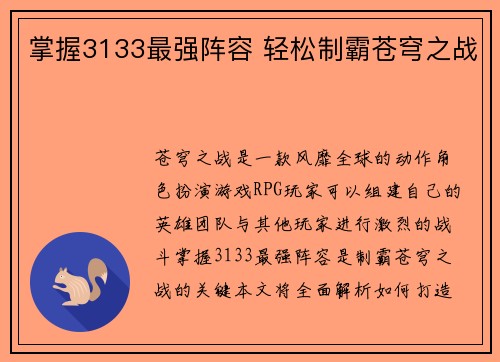 掌握3133最强阵容 轻松制霸苍穹之战

苍穹之战是一款风靡全球的动作角色扮演游戏RPG玩家可以组建自己的英雄团队与其他玩家进行激烈的战斗掌握3133最强阵容是制霸苍穹之战的关键本文将全面解析如何打造